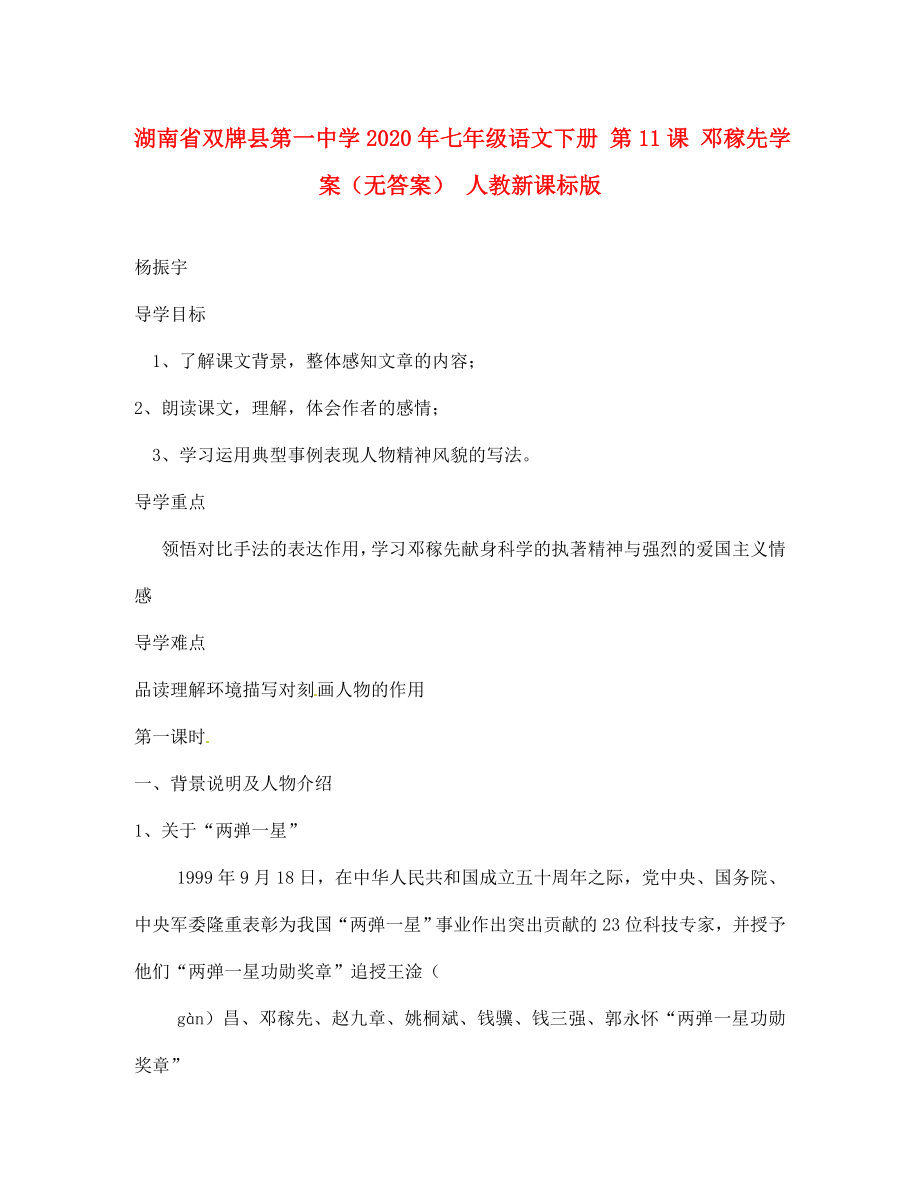 湖南省双牌县第一中学2020年七年级语文下册 第11课 邓稼先学案（无答案） 人教新课标版

杨振宇

导学目标

1、了解课文背景，整体感知文章的内容；

2、朗读课文，理解，体会作者的感情；

3、学习运用典型事例表现人物精神风貌的写法。

导学重点

领悟对比手法的表达作用，学习邓稼先献身科学的执著精神与强烈的爱国主义情感

导学难点

品读理解环境描写对刻画人物的作用

第一课时

一、背景说明及人物介绍

1、关于“两弹一星”

1999年9月18日，在中华人民共和国成立五十周年之际，党中央、国务院、中央军委隆重表彰为我国“两弹一星”事业作出突出贡献的23位科技专家，并授予他们“两弹一星功勋奖章”追授王淦（

gàn）昌、邓稼先、赵九章、姚桐斌、钱骥、钱三强、郭永怀“两弹一星功勋奖章”